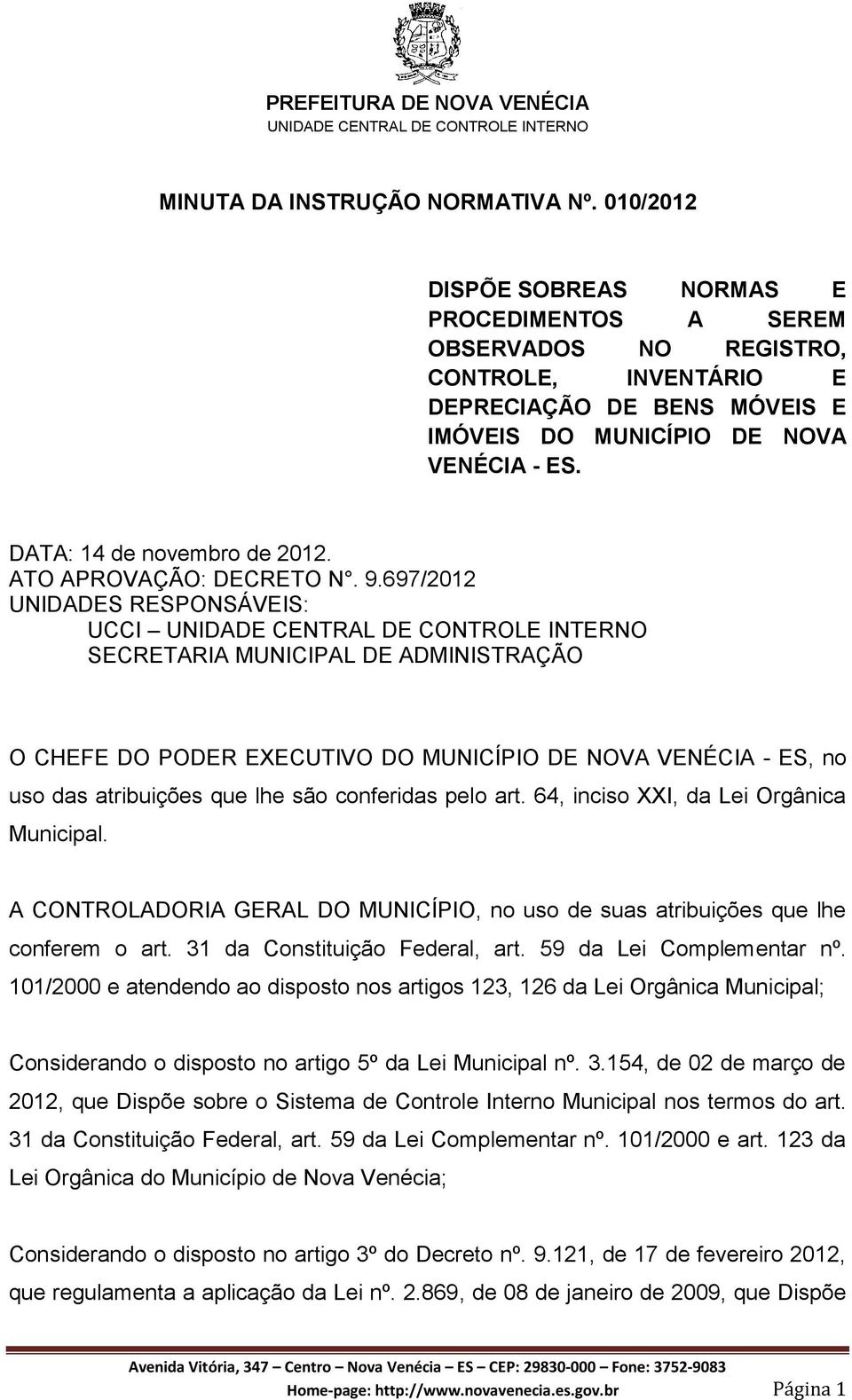 PREFEITURA DE NOVA VENÉCIA
UNIDADE CENTRAL DE CONTROLE INTERNO

MINUTA DA INSTRUÇÃO NORMATIVA Nº. 010/2012

DISPÕE SOBREAS NORMAS E PROCEDIMENTOS A SEREM OBSERVADOS NO REGISTRO, CONTROLE, INVENTÁRIO E DEPRECIAÇÃO DE BENS MÓVEIS E IMÓVEIS DO MUNICÍPIO DE NOVA VENÉCIA - ES.

DATA: 14 de novembro de 2012.
ATO APROVAÇÃO: DECRETO N°. 9.697/2012
UNIDADES RESPONSÁVEIS:
UCCI – UNIDADE CENTRAL DE CONTROLE INTERNO
SECRETARIA MUNICIPAL DE ADMINISTRAÇÃO

O CHEFE DO PODER EXECUTIVO DO MUNICÍPIO DE NOVA VENÉCIA - ES, no uso das atribuições que lhe são conferidas pelo art. 64, inciso XXI, da Lei Orgânica Municipal.

A CONTROLADORIA GERAL DO MUNICÍPIO, no uso de suas atribuições que lhe conferem o art. 31 da Constituição Federal, art. 59 da Lei Complementar nº. 101/2000 e atendendo ao disposto nos artigos 123, 126 da Lei Orgânica Municipal;

Considerando o disposto no artigo 5º da Lei Municipal nº. 3.154, de 02 de março de 2012, que Dispõe sobre o Sistema de Controle Interno Municipal nos termos do art. 31 da Constituição Federal, art. 59 da Lei Complementar nº. 101/2000 e art. 123 da Lei Orgânica do Município de Nova Venécia;

Considerando o disposto no artigo 3º do Decreto nº. 9.121, de 17 de fevereiro 2012, que regulamenta a aplicação da Lei nº. 2.869, de 08 de janeiro de 2009, que Dispõe

Avenida Vitória, 347 – Centro – Nova Venécia – ES – CEP: 29830-000 – Fone: 3752-9083
Home-page: http://www.novavenecia.es.gov.br Página 1